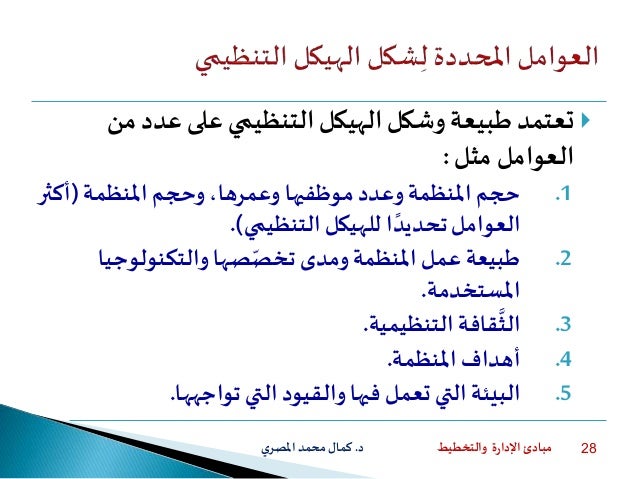 العوامل المحددة لِشكل الهيكل التنظيمي

تعتمد طبيعة وشكل الهيكل التنظيمي على عدد من العوامل مثل :

1. حجم المنظمة وعدد موظفيها وعمرها، وحجم المنظمة (أكثر العوامل تحديدًا للهيكل التنظيمي).
2. طبيعة عمل المنظمة ومدى تخصّصها والتكنولوجيا المستخدمة.
3. الثَّقافة التنظيمية.
4. أهداف المنظمة.
5. البيئة التي تعمل فيها والقيود التي تواجهها.

28 مبادئ الإدارة والتخطيط د. كمال محمد المصري